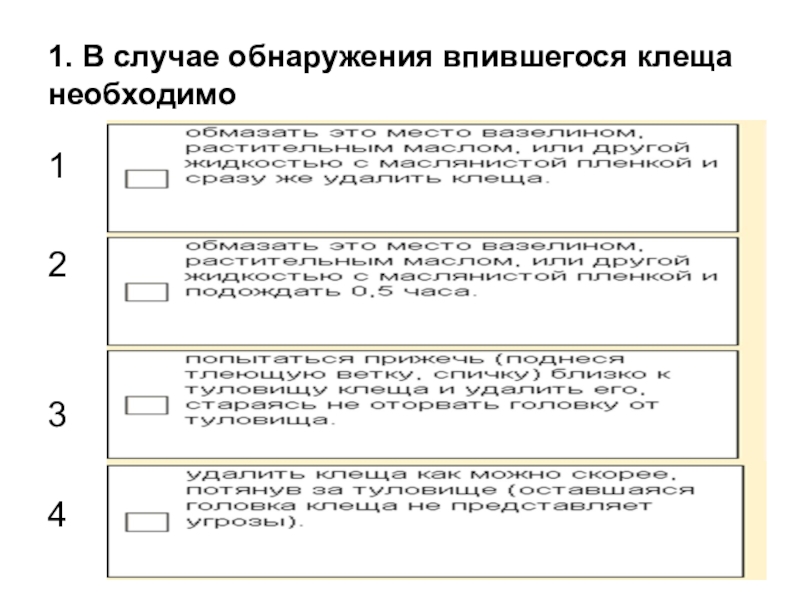 1. В случае обнаружения впившегося клеща необходимо

1 обмазать это место вазелином, растительным маслом, или другой жидкостью с маслянистой пленкой и сразу же удалить клеща.

2 обмазать это место вазелином, растительным маслом, или другой жидкостью с маслянистой пленкой и подождать 0,5 часа.

3 попытаться прижечь (поднеся тлеющую ветку, спичку) близко к туловищу клеща и удалить его, стараясь не оторвать головку от туловища.

4 удалить клеща как можно скорее, потянув за туловище (оставшаяся головка клеща не представляет угрозы).